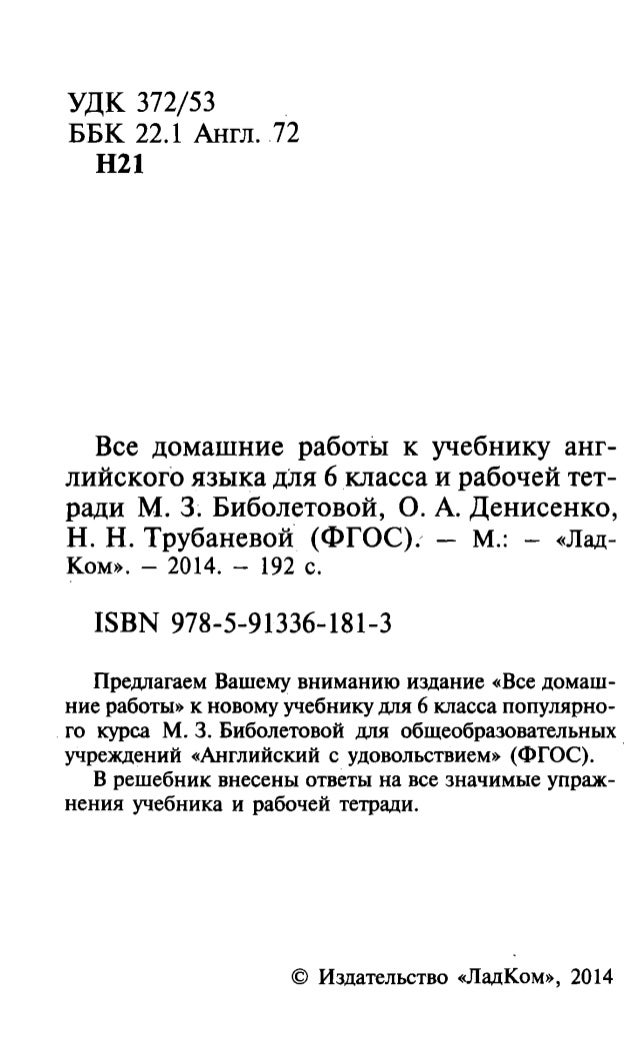 УДК 372/53
ББК 22.1 Англ. 72
Н21

Все домашние работы к учебнику английского языка для 6 класса и рабочей тетради М. З. Биболетовой, О. А. Денисенко, Н. Н. Трубаневой (ФГОС). – М.: – «ЛадКом». – 2014. – 192 с.

ISBN 978-5-91336-181-3

Предлагаем Вашему вниманию издание «Все домашние работы» к новому учебнику для 6 класса популярного курса М. З. Биболетовой для общеобразовательных учреждений «Английский с удовольствием» (ФГОС).
В решебник внесены ответы на все значимые упражнения учебника и рабочей тетради.

© Издательство «ЛадКом», 2014